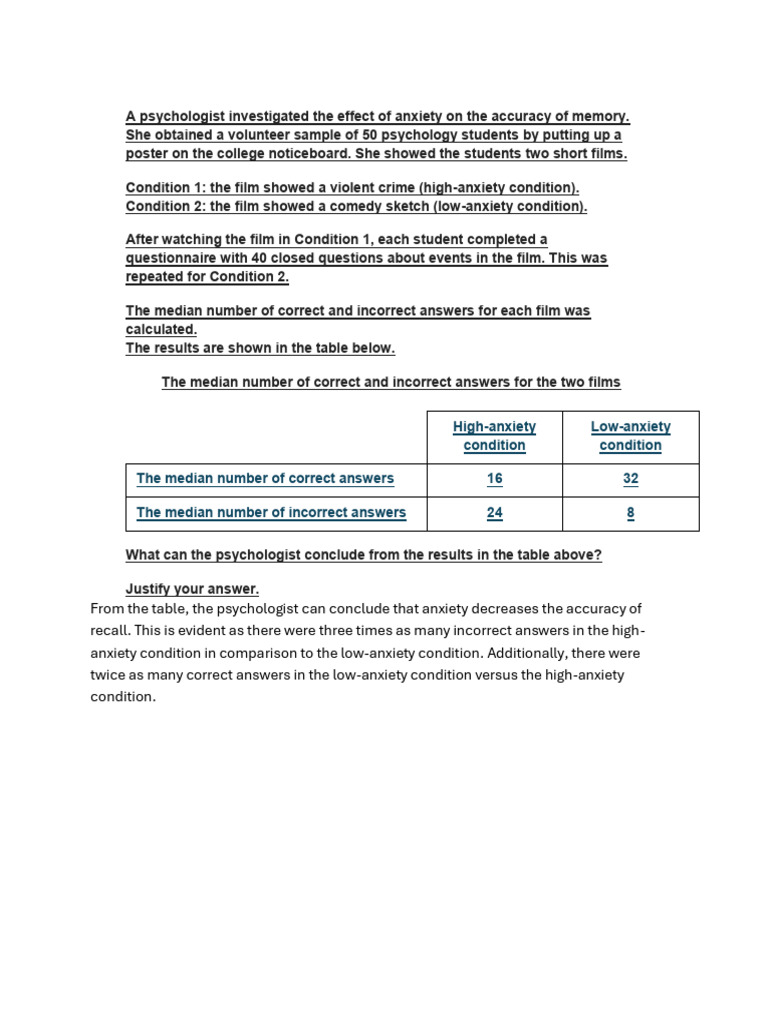 A psychologist investigated the effect of anxiety on the accuracy of memory. She obtained a volunteer sample of 50 psychology students by putting up a poster on the college noticeboard. She showed the students two short films.

Condition 1: the film showed a violent crime (high-anxiety condition).
Condition 2: the film showed a comedy sketch (low-anxiety condition).

After watching the film in Condition 1, each student completed a questionnaire with 40 closed questions about events in the film. This was repeated for Condition 2.

The median number of correct and incorrect answers for each film was calculated.
The results are shown in the table below.

The median number of correct and incorrect answers for the two films

| | High-anxiety condition | Low-anxiety condition |
|---|---|---|
| The median number of correct answers | 16 | 32 |
| The median number of incorrect answers | 24 | 8 |

What can the psychologist conclude from the results in the table above?

Justify your answer.

From the table, the psychologist can conclude that anxiety decreases the accuracy of recall. This is evident as there were three times as many incorrect answers in the high-anxiety condition in comparison to the low-anxiety condition. Additionally, there were twice as many correct answers in the low-anxiety condition versus the high-anxiety condition.